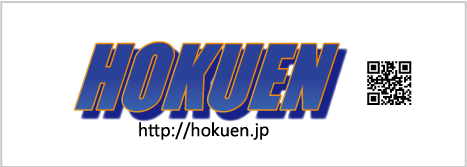 HOKUEN

http://hokuen.jp